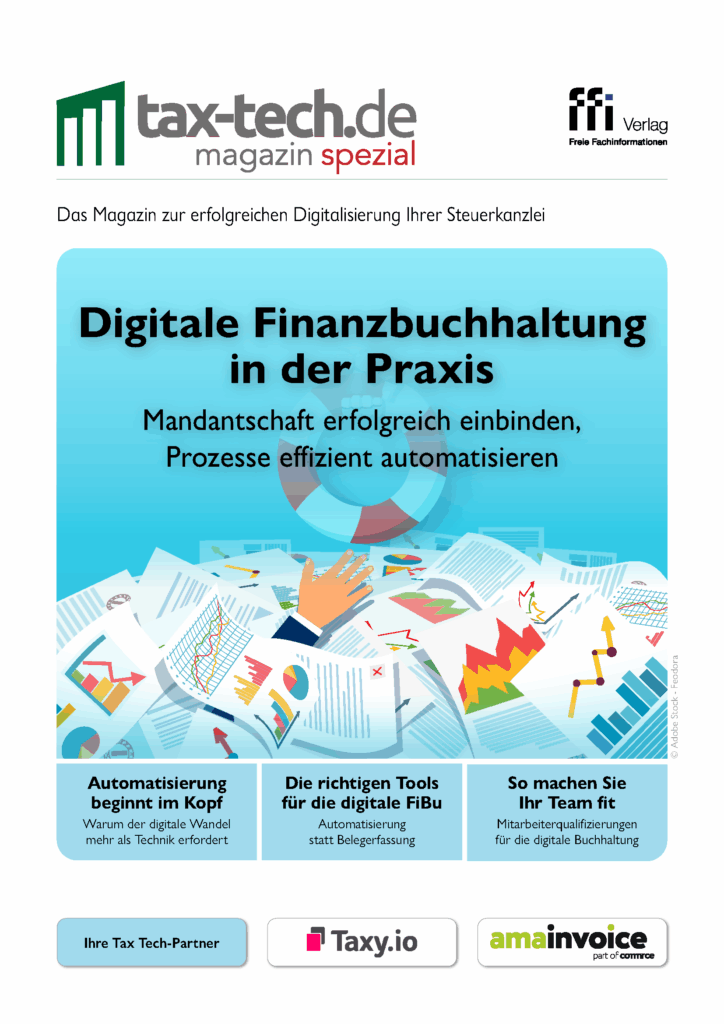 tax-tech.de
magazin spezial

ffi Verlag
Freie Fachinformationen

Das Magazin zur erfolgreichen Digitalisierung Ihrer Steuerkanzlei

Digitale Finanzbuchhaltung in der Praxis

Mandantschaft erfolgreich einbinden, Prozesse effizient automatisieren

© Adobe Stock - Feodora

Automatisierung beginnt im Kopf
Warum der digitale Wandel mehr als Technik erfordert

Die richtigen Tools für die digitale FiBu
Automatisierung statt Belegerfassung

So machen Sie Ihr Team fit
Mitarbeiterqualifizierungen für die digitale Buchhaltung

Ihre Tax Tech-Partner

Taxy.io

amainvoice
part of comarce